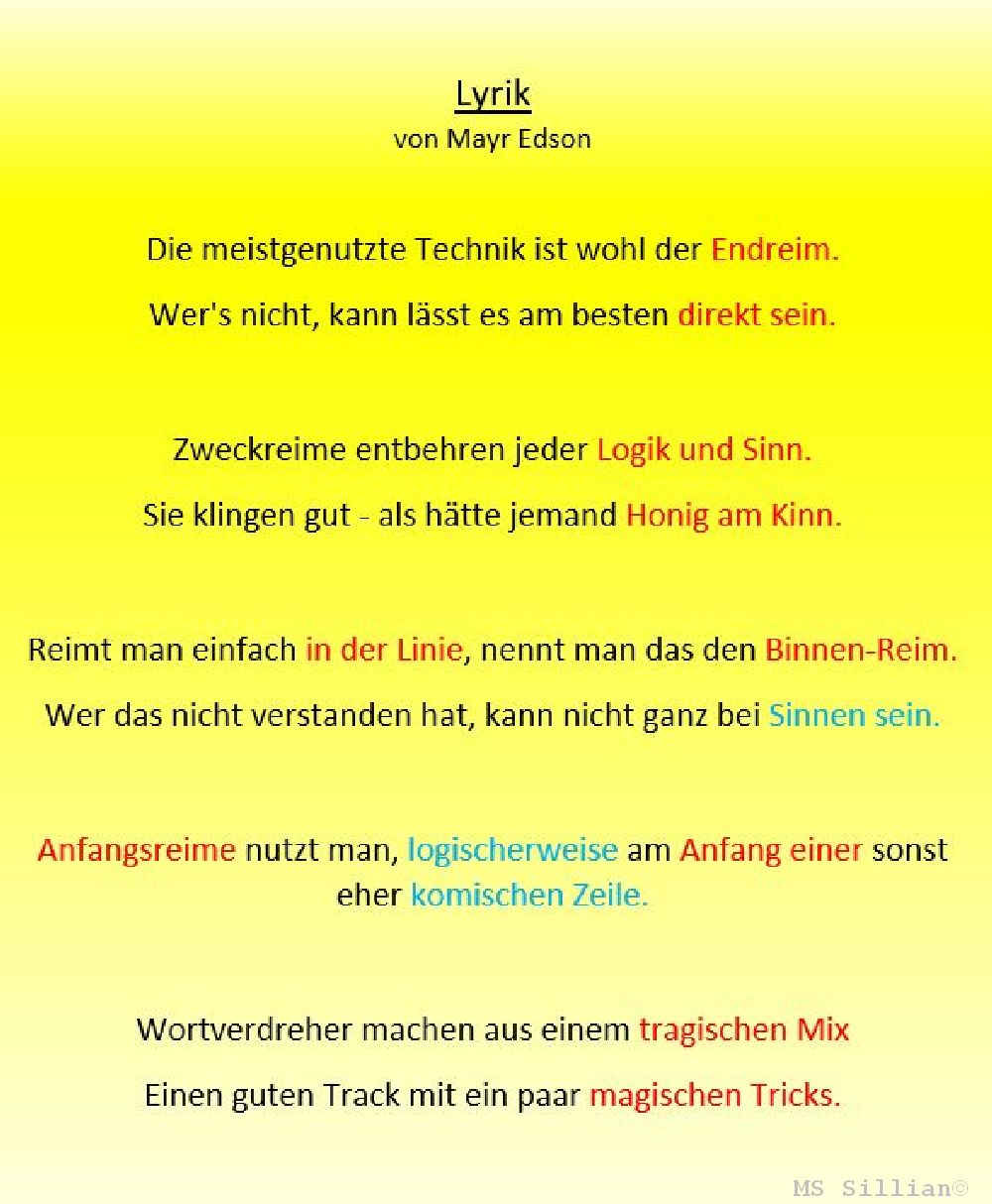 Lyrik
von Mayr Edson

Die meistgenutzte Technik ist wohl der Endreim.

Wer's nicht, kann lässt es am besten direkt sein.

Zweckreime entbehren jeder Logik und Sinn.

Sie klingen gut - als hätte jemand Honig am Kinn.

Reimt man einfach in der Linie, nennt man das den Binnen-Reim.

Wer das nicht verstanden hat, kann nicht ganz bei Sinnen sein.

Anfangsreime nutzt man, logischerweise am Anfang einer sonst eher komischen Zeile.

Wortverdreher machen aus einem tragischen Mix

Einen guten Track mit ein paar magischen Tricks.

MS Sillian©